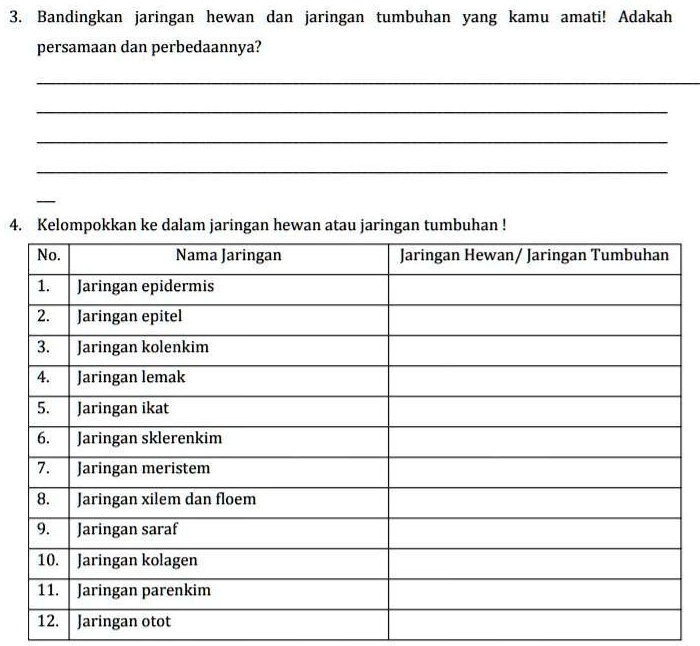 3. Bandingkan jaringan hewan dan jaringan tumbuhan yang kamu amati! Adakah persamaan dan perbedaannya?

4. Kelompokkan ke dalam jaringan hewan atau jaringan tumbuhan !

| No. | Nama Jaringan | Jaringan Hewan/ Jaringan Tumbuhan |
|---|---|---|
| 1. | Jaringan epidermis | |
| 2. | Jaringan epitel | |
| 3. | Jaringan kolenkim | |
| 4. | Jaringan lemak | |
| 5. | Jaringan ikat | |
| 6. | Jaringan sklerenkim | |
| 7. | Jaringan meristem | |
| 8. | Jaringan xilem dan floem | |
| 9. | Jaringan saraf | |
| 10. | Jaringan kolagen | |
| 11. | Jaringan parenkim | |
| 12. | Jaringan otot | |